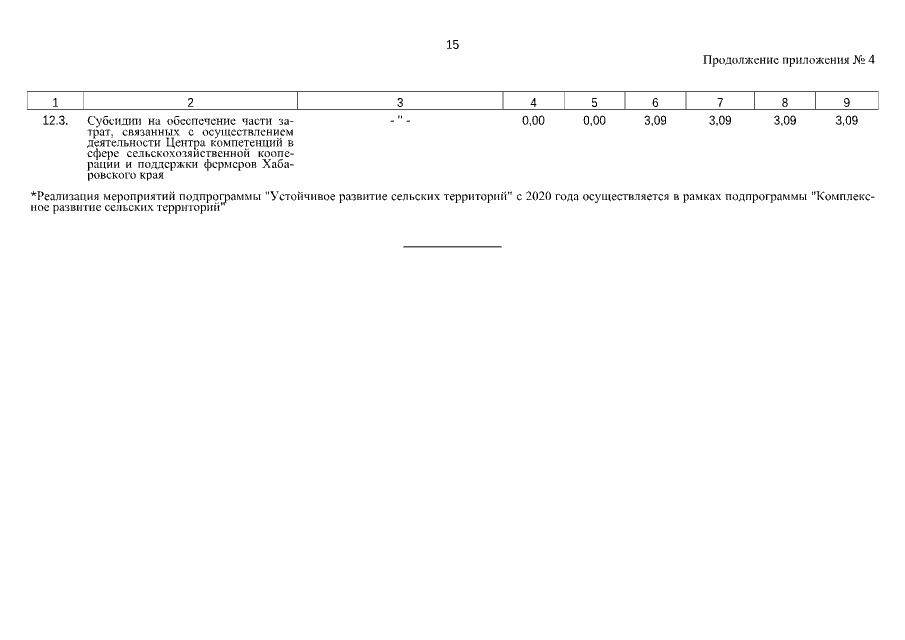 15

Продолжение приложения № 4

| 1 | 2 | 3 | 4 | 5 | 6 | 7 | 8 | 9 |
|---|---|---|---|---|---|---|---|---|
| 12.3. | Субсидии на обеспечение части затрат, связанных с осуществлением деятельности Центра компетенций в сфере сельскохозяйственной кооперации и поддержки фермеров Хабаровского края | - " - | 0,00 | 0,00 | 3,09 | 3,09 | 3,09 | 3,09 |

*Реализация мероприятий подпрограммы "Устойчивое развитие сельских территорий" с 2020 года осуществляется в рамках подпрограммы "Комплексное развитие сельских территорий"